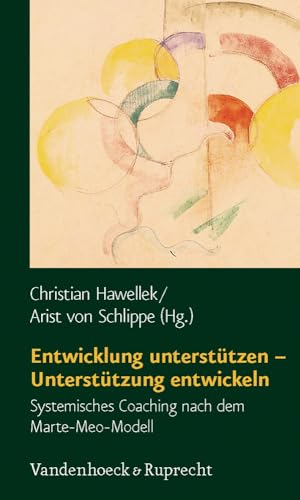 Christian Hawellek/
Arist von Schlippe (Hg.)

Entwicklung unterstützen – Unterstützung entwickeln

Systemisches Coaching nach dem Marte-Meo-Modell

Vandenhoeck & Ruprecht